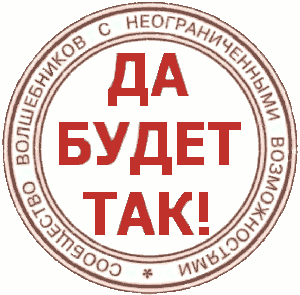 СООБЩЕСТВО ВОЛШЕБНИКОВ С НЕОГРАНИЧЕННЫМИ ВОЗМОЖНОСТЯМИ *

ДА
БУДЕТ
ТАК!